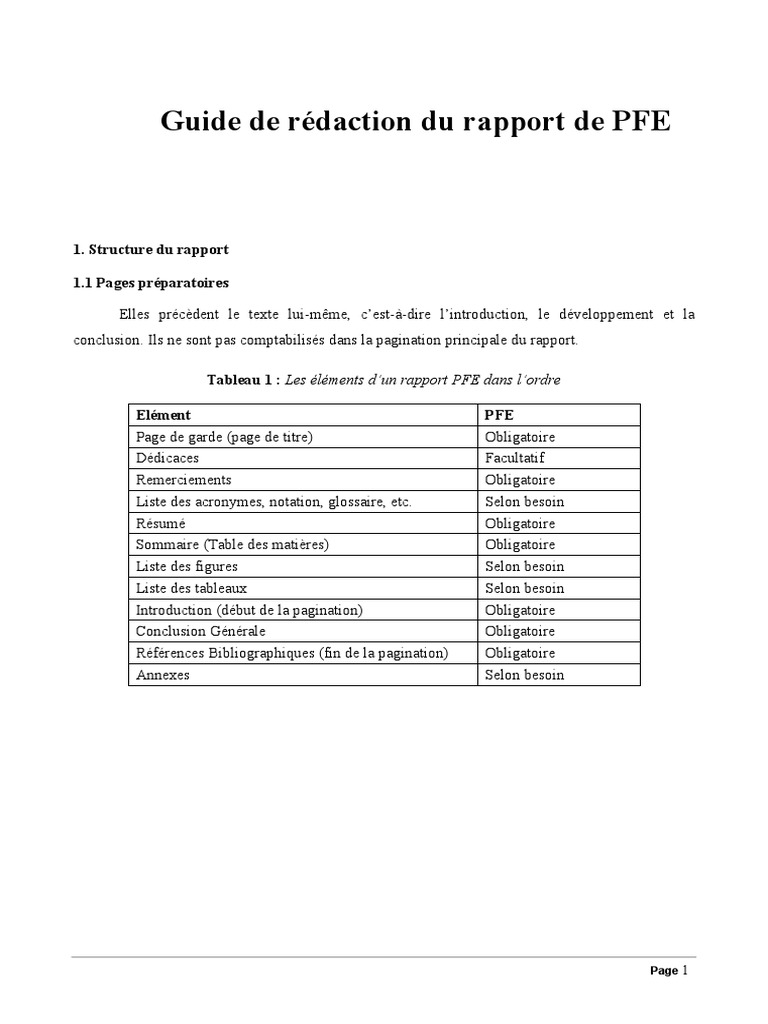 Guide de rédaction du rapport de PFE

1. Structure du rapport

1.1 Pages préparatoires

Elles précèdent le texte lui-même, c'est-à-dire l'introduction, le développement et la conclusion. Ils ne sont pas comptabilisés dans la pagination principale du rapport.

Tableau 1 : Les éléments d'un rapport PFE dans l'ordre

| Elément | PFE |
|---|---|
| Page de garde (page de titre) | Obligatoire |
| Dédicaces | Facultatif |
| Remerciements | Obligatoire |
| Liste des acronymes, notation, glossaire, etc. | Selon besoin |
| Résumé | Obligatoire |
| Sommaire (Table des matières) | Obligatoire |
| Liste des figures | Selon besoin |
| Liste des tableaux | Selon besoin |
| Introduction (début de la pagination) | Obligatoire |
| Conclusion Générale | Obligatoire |
| Références Bibliographiques (fin de la pagination) | Obligatoire |
| Annexes | Selon besoin |

Page 1